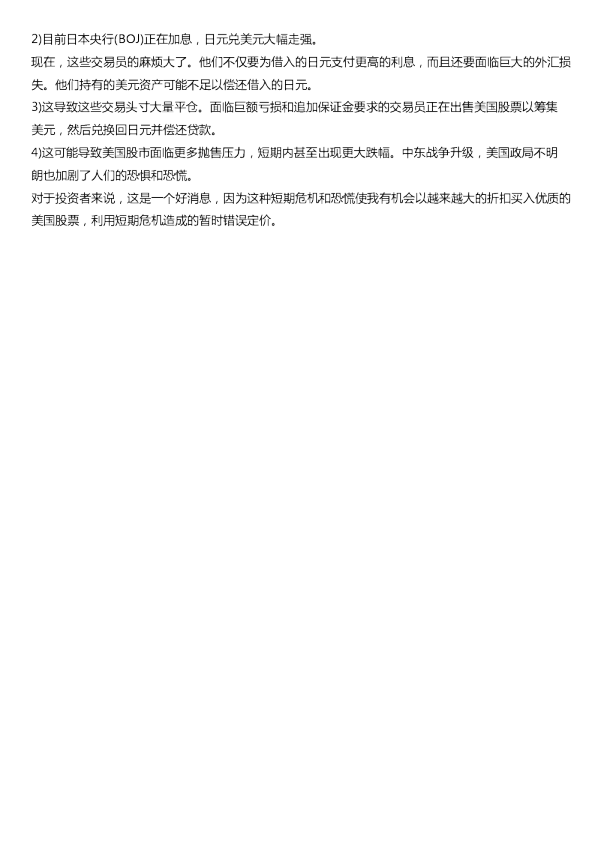 2)目前日本央行(BOJ)正在加息，日元兑美元大幅走强。

现在，这些交易员的麻烦大了。他们不仅要为借入的日元支付更高的利息，而且还要面临巨大的外汇损失。他们持有的美元资产可能不足以偿还借入的日元。

3)这导致这些交易头寸大量平仓。面临巨额亏损和追加保证金要求的交易员正在出售美国股票以筹集美元，然后兑换回日元并偿还贷款。

4)这可能导致美国股市面临更多抛售压力，短期内甚至出现更大跌幅。中东战争升级，美国政局不明朗也加剧了人们的恐惧和恐慌。

对于投资者来说，这是一个好消息，因为这种短期危机和恐慌使我有机会以越来越大的折扣买入优质的美国股票，利用短期危机造成的暂时错误定价。